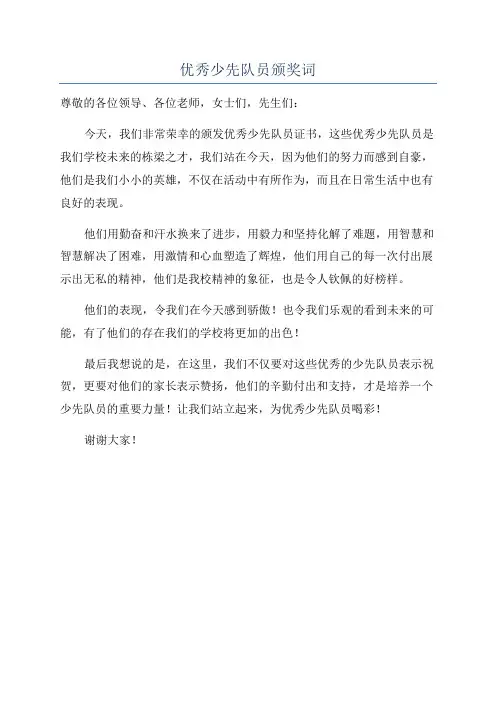 优秀少先队员颁奖词

尊敬的各位领导、各位老师，女士们，先生们：

今天，我们非常荣幸的颁发优秀少先队员证书，这些优秀少先队员是我们学校未来的栋梁之才，我们站在今天，因为他们的努力而感到自豪，他们是我们小小的英雄，不仅在活动中有所作为，而且在日常生活中也有良好的表现。

他们用勤奋和汗水换来了进步，用毅力和坚持化解了难题，用智慧和智慧解决了困难，用激情和心血塑造了辉煌，他们用自己的每一次付出展示出无私的精神，他们是我校精神的象征，也是令人钦佩的好榜样。

他们的表现，令我们在今天感到骄傲！也令我们乐观的看到未来的可能，有了他们的存在我们的学校将更加的出色！

最后我想说的是，在这里，我们不仅要对这些优秀的少先队员表示祝贺，更要对他们的家长表示赞扬，他们的辛勤付出和支持，才是培养一个少先队员的重要力量！让我们站立起来，为优秀少先队员喝彩！

谢谢大家！